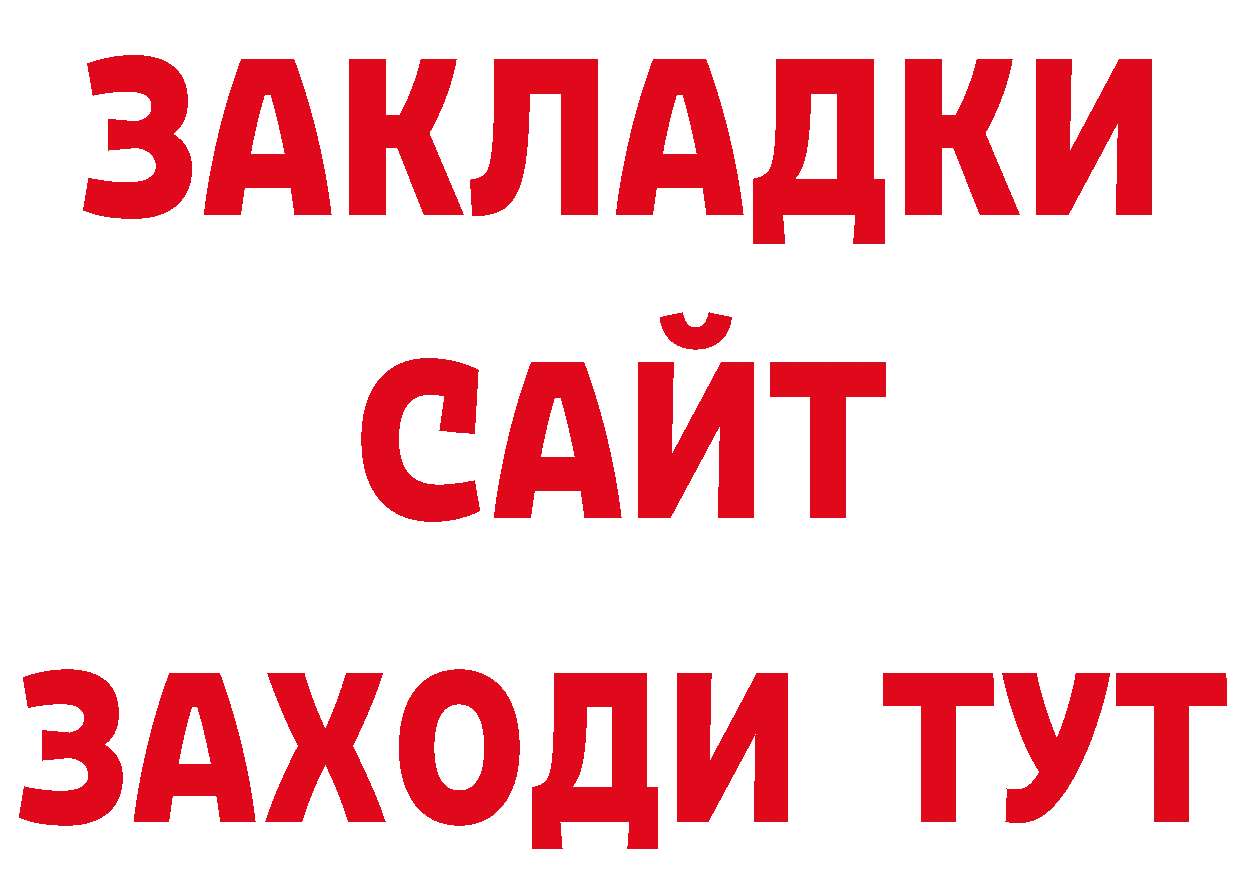 ЗАКЛАДКИ
САЙТ
ЗАХОДИ ТУТ